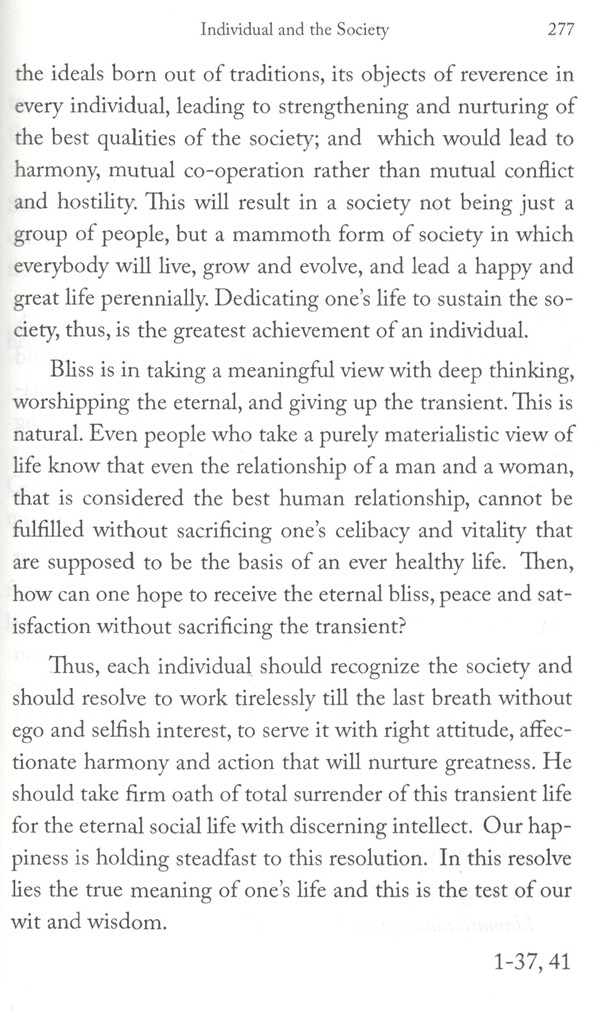 Individual and the Society 277

the ideals born out of traditions, its objects of reverence in every individual, leading to strengthening and nurturing of the best qualities of the society; and which would lead to harmony, mutual co-operation rather than mutual conflict and hostility. This will result in a society not being just a group of people, but a mammoth form of society in which everybody will live, grow and evolve, and lead a happy and great life perennially. Dedicating one's life to sustain the society, thus, is the greatest achievement of an individual.

Bliss is in taking a meaningful view with deep thinking, worshipping the eternal, and giving up the transient. This is natural. Even people who take a purely materialistic view of life know that even the relationship of a man and a woman, that is considered the best human relationship, cannot be fulfilled without sacrificing one's celibacy and vitality that are supposed to be the basis of an ever healthy life. Then, how can one hope to receive the eternal bliss, peace and satisfaction without sacrificing the transient?

Thus, each individual should recognize the society and should resolve to work tirelessly till the last breath without ego and selfish interest, to serve it with right attitude, affectionate harmony and action that will nurture greatness. He should take firm oath of total surrender of this transient life for the eternal social life with discerning intellect. Our happiness is holding steadfast to this resolution. In this resolve lies the true meaning of one's life and this is the test of our wit and wisdom.

1-37, 41